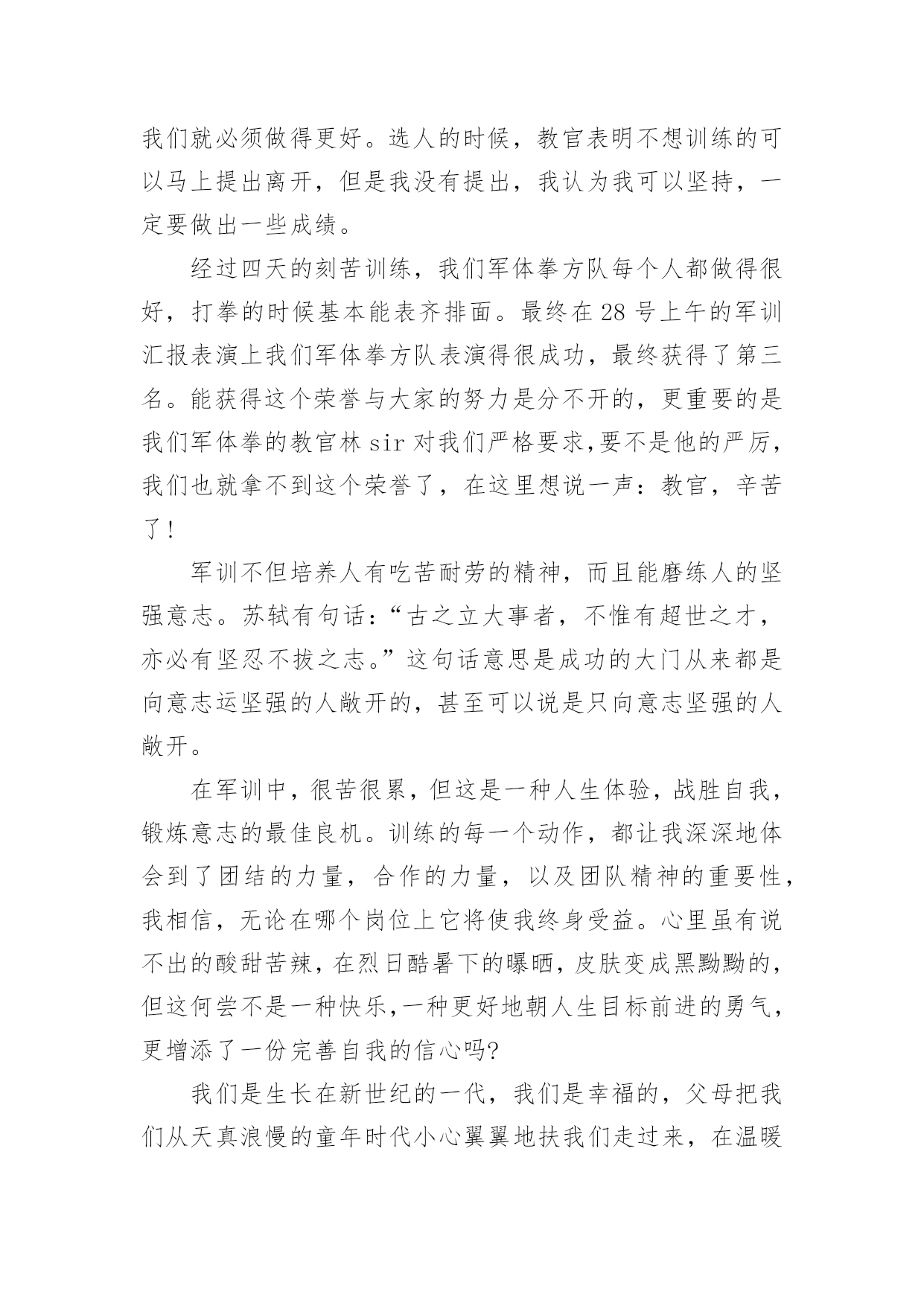 我们就必须做得更好。选人的时候，教官表明不想训练的可以马上提出离开，但是我没有提出，我认为我可以坚持，一定要做出一些成绩。

经过四天的刻苦训练，我们军体拳方队每个人都做得很好，打拳的时候基本能表齐排面。最终在28号上午的军训汇报表演上我们军体拳方队表演得很成功，最终获得了第三名。能获得这个荣誉与大家的努力是分不开的，更重要的是我们军体拳的教官林sir对我们严格要求,要不是他的严厉，我们也就拿不到这个荣誉了，在这里想说一声：教官，辛苦了!

军训不但培养人有吃苦耐劳的精神，而且能磨练人的坚强意志。苏轼有句话：“古之立大事者，不惟有超世之才，亦必有坚忍不拔之志。”这句话意思是成功的大门从来都是向意志运坚强的人敞开的，甚至可以说是只向意志坚强的人敞开。

在军训中，很苦很累，但这是一种人生体验，战胜自我，锻炼意志的最佳良机。训练的每一个动作，都让我深深地体会到了团结的力量，合作的力量，以及团队精神的重要性，我相信，无论在哪个岗位上它将使我终身受益。心里虽有说不出的酸甜苦辣，在烈日酷暑下的曝晒，皮肤变成黑黝黝的，但这何尝不是一种快乐,一种更好地朝人生目标前进的勇气，更增添了一份完善自我的信心吗?

我们是生长在新世纪的一代，我们是幸福的，父母把我们从天真浪慢的童年时代小心翼翼地扶我们走过来，在温暖